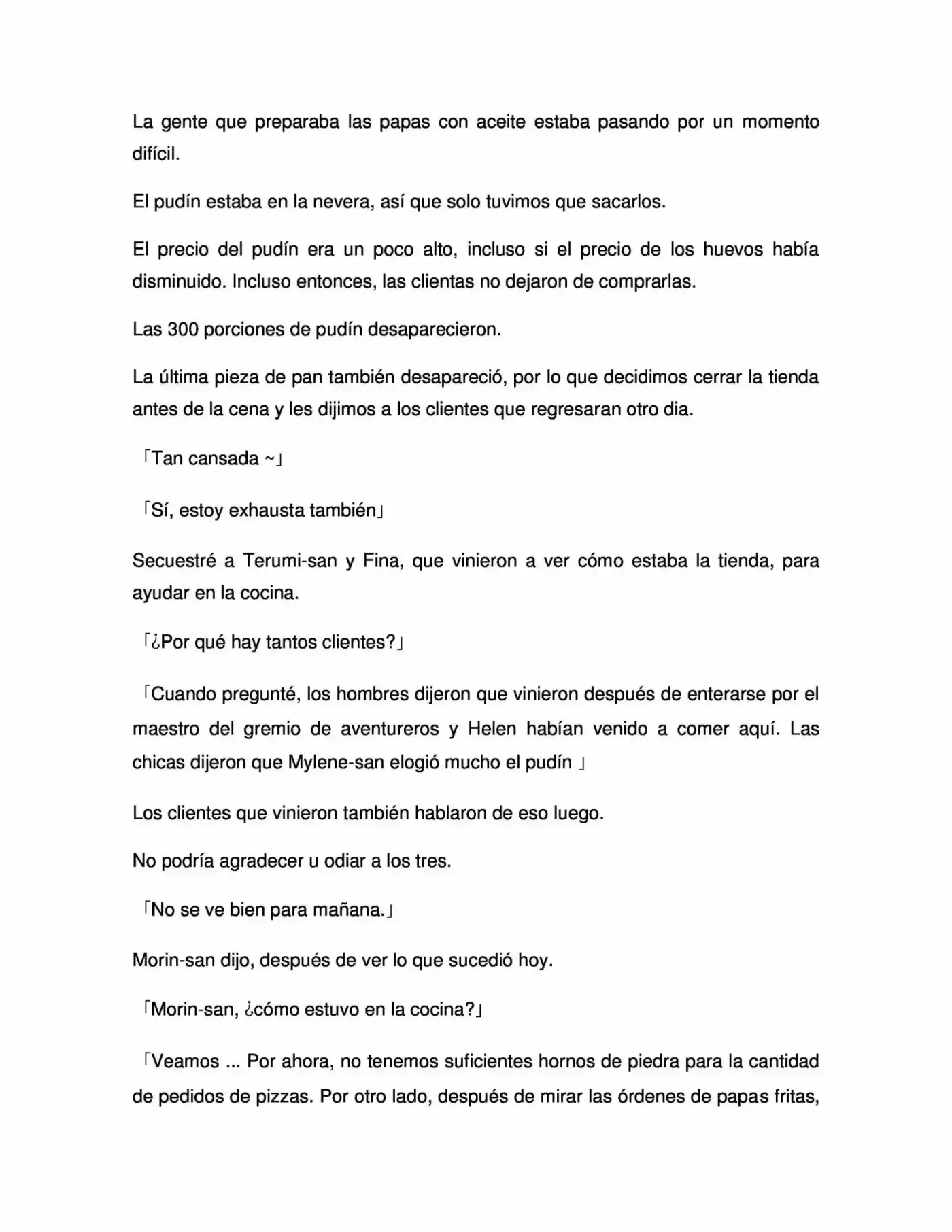 La gente que preparaba las papas con aceite estaba pasando por un momento difícil.

El pudín estaba en la nevera, así que solo tuvimos que sacarlos.

El precio del pudín era un poco alto, incluso si el precio de los huevos había disminuido. Incluso entonces, las clientas no dejaron de comprarlas.

Las 300 porciones de pudín desaparecieron.

La última pieza de pan también desapareció, por lo que decidimos cerrar la tienda antes de la cena y les dijimos a los clientes que regresaran otro dia.

「Tan cansada ~」

「Sí, estoy exhausta también」

Secuestré a Terumi-san y Fina, que vinieron a ver cómo estaba la tienda, para ayudar en la cocina.

「¿Por qué hay tantos clientes?」

「Cuando pregunté, los hombres dijeron que vinieron después de enterarse por el maestro del gremio de aventureros y Helen habían venido a comer aquí. Las chicas dijeron que Mylene-san elogió mucho el pudín 」

Los clientes que vinieron también hablaron de eso luego.

No podría agradecer u odiar a los tres.

「No se ve bien para mañana.」

Morin-san dijo, después de ver lo que sucedió hoy.

「Morin-san, ¿cómo estuvo en la cocina?」

「Veamos ... Por ahora, no tenemos suficientes hornos de piedra para la cantidad de pedidos de pizzas. Por otro lado, después de mirar las órdenes de papas fritas,